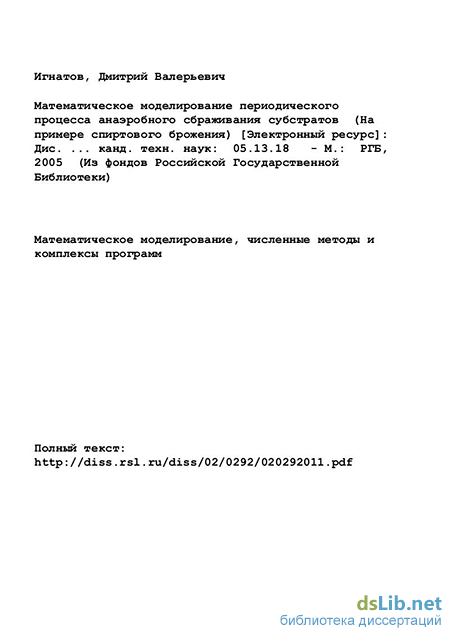 Игнатов, Дмитрий Валерьевич

Математическое моделирование периодического процесса анаэробного сбраживания субстратов (На примере спиртового брожения) [Электронный ресурс]: Дис. ... канд. техн. наук: 05.13.18 - М.: РГБ, 2005 (Из фондов Российской Государственной Библиотеки)

Математическое моделирование, численные методы и комплексы программ

Полный текст:
http://diss.rsl.ru/diss/02/0292/020292011.pdf

dsLib.net
библиотека диссертаций